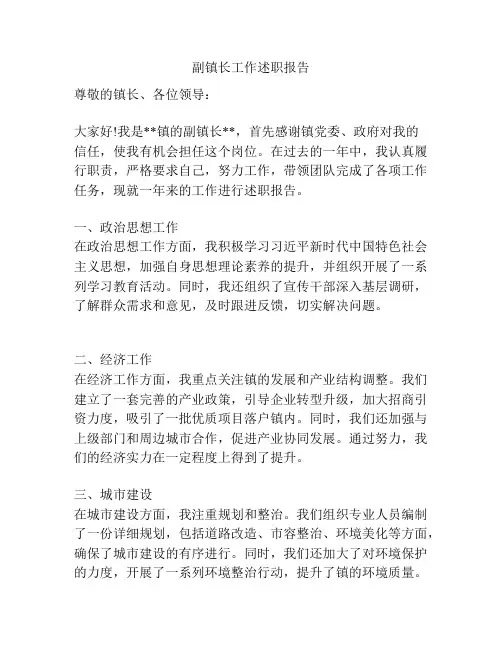 副镇长工作述职报告

尊敬的镇长、各位领导：

大家好!我是**镇的副镇长**，首先感谢镇党委、政府对我的信任，使我有机会担任这个岗位。在过去的一年中，我认真履行职责，严格要求自己，努力工作，带领团队完成了各项工作任务，现就一年来的工作进行述职报告。

一、政治思想工作
在政治思想工作方面，我积极学习习近平新时代中国特色社会主义思想，加强自身思想理论素养的提升，并组织开展了一系列学习教育活动。同时，我还组织了宣传干部深入基层调研，了解群众需求和意见，及时跟进反馈，切实解决问题。

二、经济工作
在经济工作方面，我重点关注镇的发展和产业结构调整。我们建立了一套完善的产业政策，引导企业转型升级，加大招商引资力度，吸引了一批优质项目落户镇内。同时，我们还加强与上级部门和周边城市合作，促进产业协同发展。通过努力，我们的经济实力在一定程度上得到了提升。

三、城市建设
在城市建设方面，我注重规划和整治。我们组织专业人员编制了一份详细规划，包括道路改造、市容整治、环境美化等方面，确保了城市建设的有序进行。同时，我们还加大了对环境保护的力度，开展了一系列环境整治行动，提升了镇的环境质量。